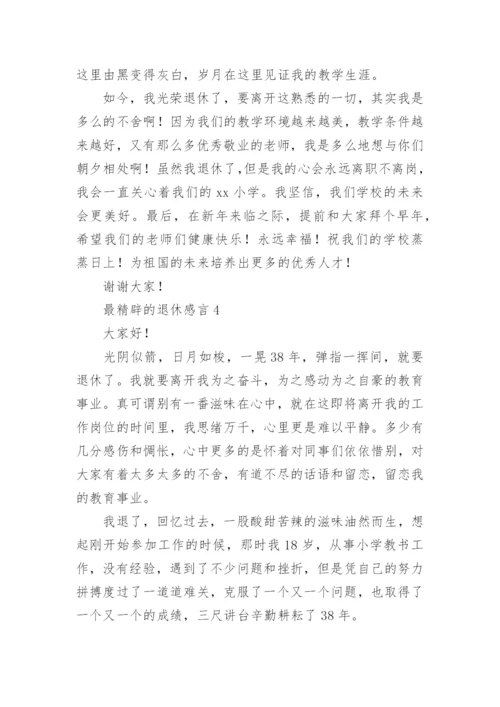 这里由黑变得灰白，岁月在这里见证我的教学生涯。

如今，我光荣退休了，要离开这熟悉的一切，其实我是多么的不舍啊！因为我们的教学环境越来越美，教学条件越来越好，又有那么多优秀敬业的老师，我是多么地想与你们朝夕相处啊！虽然我退休了，但是我的心会永远离职不离岗，我会一直关心着我们的 xx 小学。我坚信，我们学校的未来会更美好。最后，在新年来临之际，提前和大家拜个早年，希望我们的老师们健康快乐！永远幸福！祝我们的学校蒸蒸日上！为祖国的未来培养出更多的优秀人才！

谢谢大家！

最精辟的退休感言 4

大家好！

光阴似箭，日月如梭，一晃 38 年，弹指一挥间，就要退休了。我就要离开我为之奋斗，为之感动为之自豪的教育事业。真可谓别有一番滋味在心中，就在这即将离开我的工作岗位的时间里，我思绪万千，心里更是难以平静。多少有几分感伤和惆怅，心中更多的是怀着对同事们依依惜别，对大家有着太多太多的不舍，有道不尽的话语和留恋，留恋我的教育事业。

我退了，回忆过去，一股酸甜苦辣的滋味油然而生，想起刚开始参加工作的时候，那时我 18 岁，从事小学教书工作，没有经验，遇到了不少问题和挫折，但是凭自己的努力拼搏度过了一道道难关，克服了一个又一个问题，也取得了一个又一个的成绩，三尺讲台辛勤耕耘了 38 年。